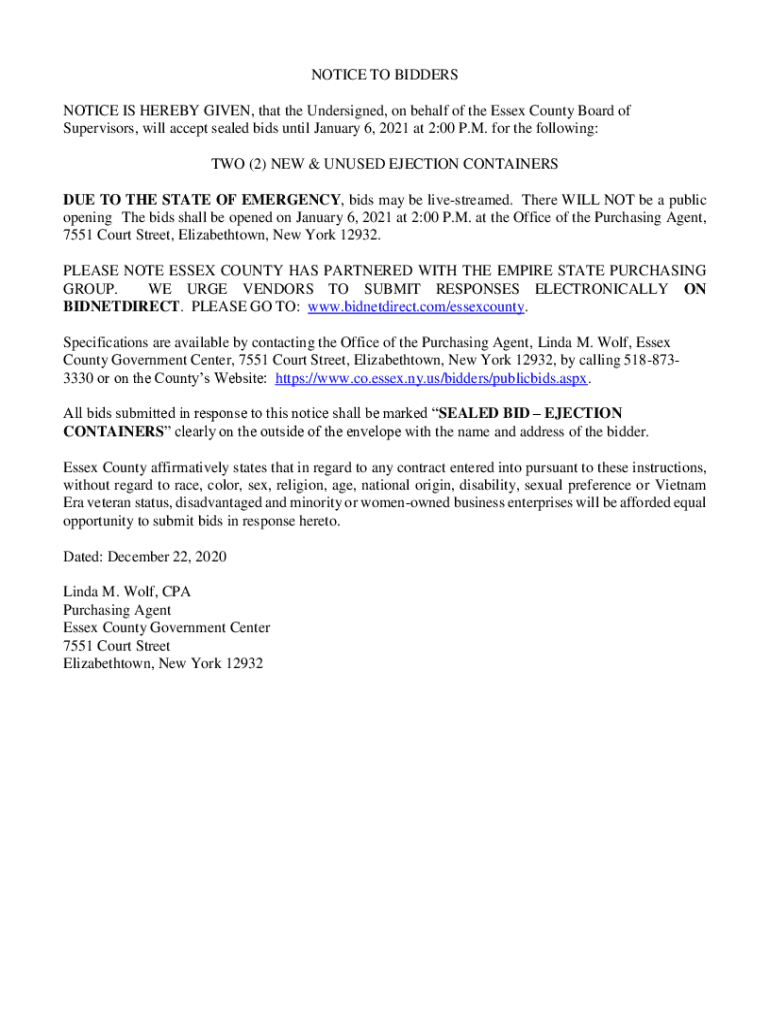 NOTICE TO BIDDERS

NOTICE IS HEREBY GIVEN, that the Undersigned, on behalf of the Essex County Board of Supervisors, will accept sealed bids until January 6, 2021 at 2:00 P.M. for the following:

TWO (2) NEW & UNUSED EJECTION CONTAINERS

DUE TO THE STATE OF EMERGENCY, bids may be live-streamed. There WILL NOT be a public opening The bids shall be opened on January 6, 2021 at 2:00 P.M. at the Office of the Purchasing Agent, 7551 Court Street, Elizabethtown, New York 12932.

PLEASE NOTE ESSEX COUNTY HAS PARTNERED WITH THE EMPIRE STATE PURCHASING GROUP. WE URGE VENDORS TO SUBMIT RESPONSES ELECTRONICALLY ON BIDNETDIRECT. PLEASE GO TO: www.bidnetdirect.com/essexcounty.

Specifications are available by contacting the Office of the Purchasing Agent, Linda M. Wolf, Essex County Government Center, 7551 Court Street, Elizabethtown, New York 12932, by calling 518-873-3330 or on the County's Website: https://www.co.essex.ny.us/bidders/publicbids.aspx.

All bids submitted in response to this notice shall be marked "SEALED BID – EJECTION CONTAINERS" clearly on the outside of the envelope with the name and address of the bidder.

Essex County affirmatively states that in regard to any contract entered into pursuant to these instructions, without regard to race, color, sex, religion, age, national origin, disability, sexual preference or Vietnam Era veteran status, disadvantaged and minority or women-owned business enterprises will be afforded equal opportunity to submit bids in response hereto.

Dated: December 22, 2020

Linda M. Wolf, CPA
Purchasing Agent
Essex County Government Center
7551 Court Street
Elizabethtown, New York 12932